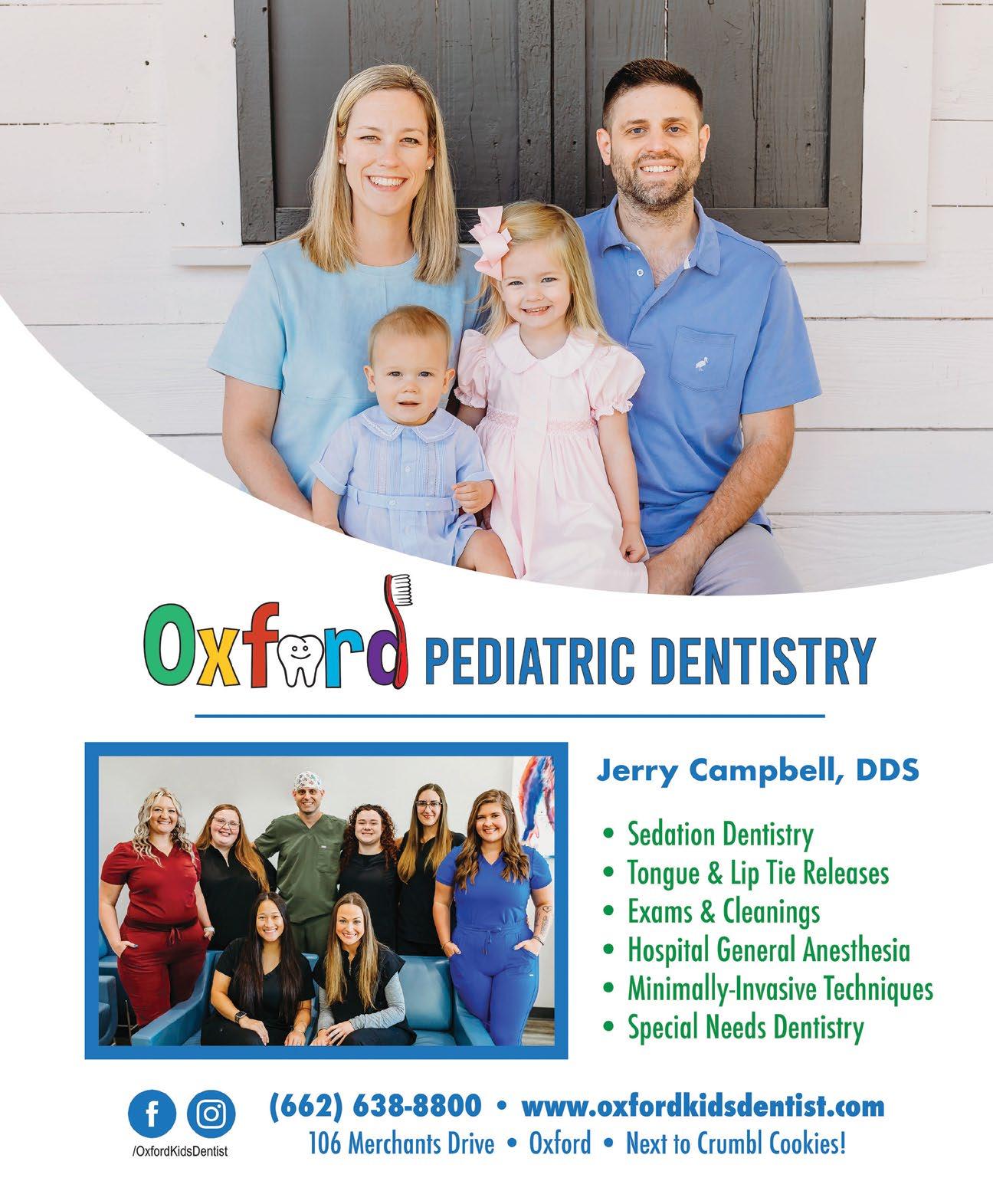 Oxford PEDIATRIC DENTISTRY

Jerry Campbell, DDS

• Sedation Dentistry
• Tongue & Lip Tie Releases
• Exams & Cleanings
• Hospital General Anesthesia
• Minimally-Invasive Techniques
• Special Needs Dentistry

/OxfordKidsDentist

(662) 638-8800 • www.oxfordkidsdentist.com
106 Merchants Drive • Oxford • Next to Crumbl Cookies!